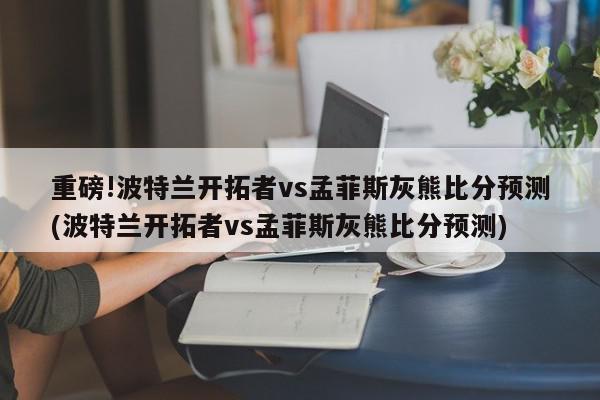 重磅!波特兰开拓者vs孟菲斯灰熊比分预测(波特兰开拓者vs孟菲斯灰熊比分预测)